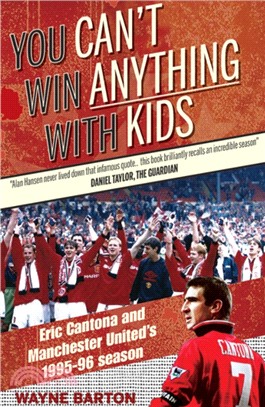 YOU CAN'T WIN ANYTHING WITH KIDS

"Alan Hansen never lived down that infamous quote.. this book brilliantly recalls an incredible season"
DANIEL TAYLOR, THE GUARDIAN

Eric Cantona and Manchester United's 1995-96 season

CANTONA
7

WAYNE BARTON